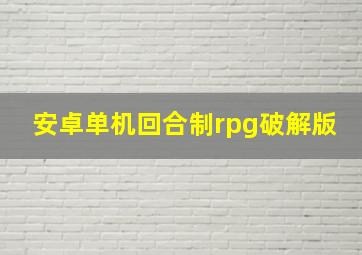 安卓单机回合制rpg破解版